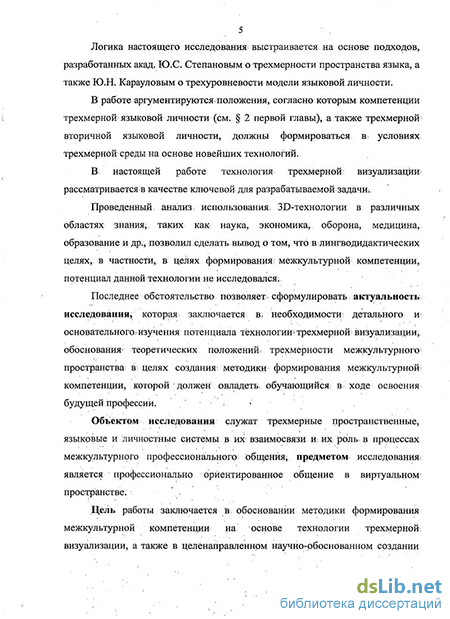 5

Логика настоящего исследования выстраивается на основе подходов, разработанных акад. Ю.С. Степановым о трехмерности пространства языка, а также Ю.Н. Карауловым о трехуровневости модели языковой личности.

В работе аргументируются положения, согласно которым компетенции трехмерной языковой личности (см. § 2 первой главы), а также трехмерной вторичной языковой личности, должны формироваться в условиях трехмерной среды на основе новейших технологий.

В настоящей работе технология трехмерной визуализации рассматривается в качестве ключевой для разрабатываемой задачи.

Проведенный анализ использования 3D-технологии в различных областях знания, таких как наука, экономика, оборона, медицина, образование и др., позволил сделать вывод о том, что в лингводидактических целях, в частности, в целях формирования межкультурной компетенции, потенциал данной технологии не исследовался.

Последнее обстоятельство позволяет сформулировать актуальность исследования, которая заключается в необходимости детального и основательного изучения потенциала технологии трехмерной визуализации, обоснования теоретических положений трехмерности межкультурного пространства в целях создания методики формирования межкультурной компетенции, которой должен овладеть обучающийся в ходе освоения будущей профессии.

Объектом исследования служат трехмерные пространственные, языковые и личностные системы в их взаимосвязи и их роль в процессах межкультурного профессионального общения, предметом исследования является профессионально ориентированное общение в виртуальном пространстве.

Цель работы заключается в обосновании методики формирования межкультурной компетенции на основе технологии трехмерной визуализации, а также в целенаправленном научно-обоснованном создании

dsLib.net
библиотека диссертаций